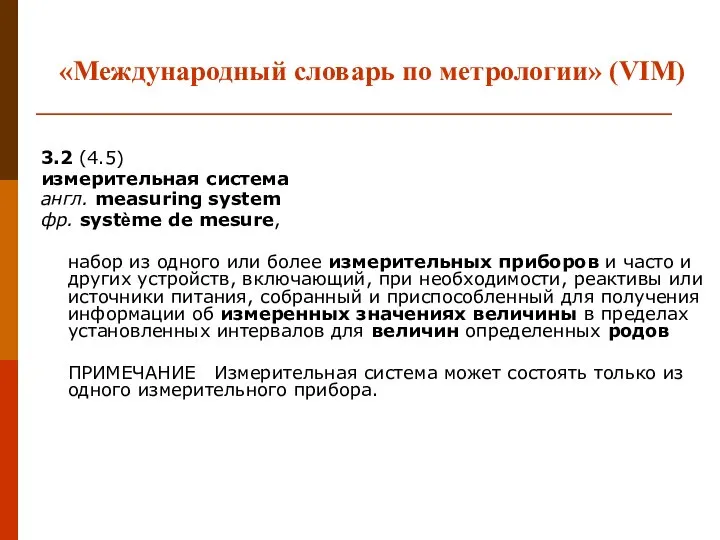 «Международный словарь по метрологии» (VIM)

3.2 (4.5)
измерительная система
англ. measuring system
фр. système de mesure,

набор из одного или более измерительных приборов и часто и других устройств, включающий, при необходимости, реактивы или источники питания, собранный и приспособленный для получения информации об измеренных значениях величины в пределах установленных интервалов для величин определенных родов

ПРИМЕЧАНИЕ Измерительная система может состоять только из одного измерительного прибора.